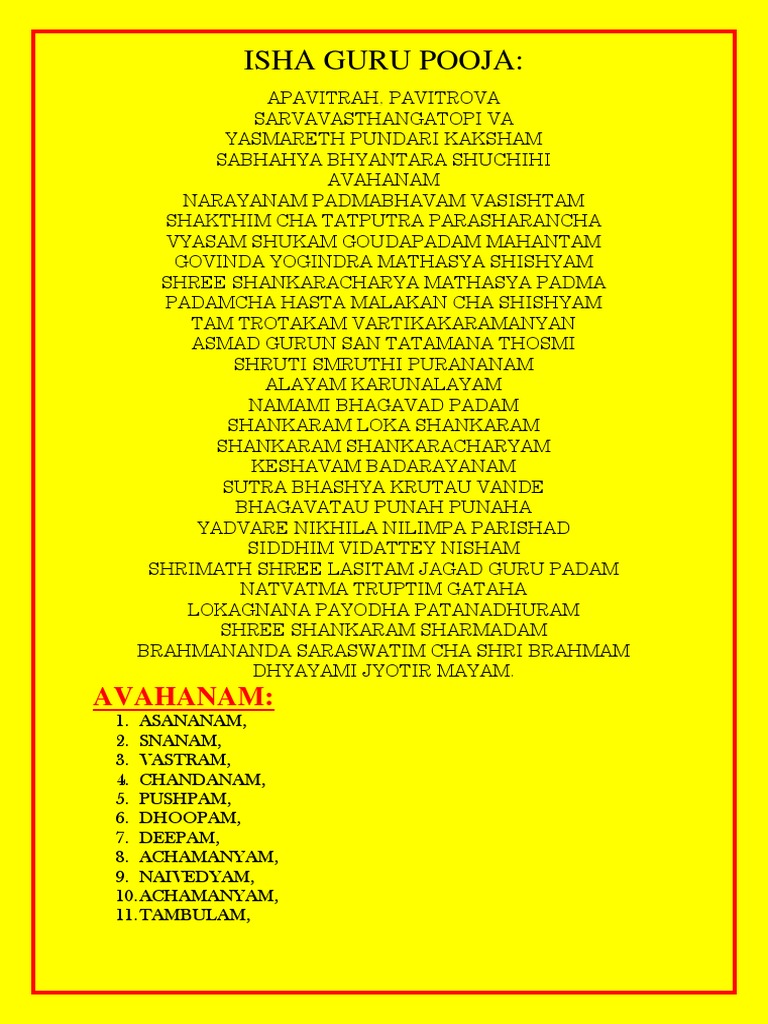 ISHA GURU POOJA:

APAVITRAH. PAVITROVA
SARVAVASTHANGATOPI VA
YASMARETH PUNDARI KAKSHAM
SABHAHYA BHYANTARA SHUCHIHI
AVAHANAM
NARAYANAM PADMABHAVAM VASISHTAM
SHAKTHIM CHA TATPUTRA PARASHARANCHA
VYASAM SHUKAM GOUDAPADAM MAHANTAM
GOVINDA YOGINDRA MATHASYA SHISHYAM
SHREE SHANKARACHARYA MATHASYA PADMA
PADAMCHA HASTA MALAKAN CHA SHISHYAM
TAM TROTAKAM VARTIKAKARAMANYAN
ASMAD GURUN SAN TATAMANA THOSMI
SHRUTI SMRUTHI PURANANAM
ALAYAM KARUNALAYAM
NAMAMI BHAGAVAD PADAM
SHANKARAM LOKA SHANKARAM
SHANKARAM SHANKARACHARYAM
KESHAVAM BADARAYANAM
SUTRA BHASHYA KRUTAU VANDE
BHAGAVATAU PUNAH PUNAHA
YADVARE NIKHILA NILIMPA PARISHAD
SIDDHIM VIDATTEY NISHAM
SHRIMATH SHREE LASITAM JAGAD GURU PADAM
NATVATMA TRUPTIM GATAHA
LOKAGNANA PAYODHA PATANADHURAM
SHREE SHANKARAM SHARMADAM
BRAHMANANDA SARASWATIM CHA SHRI BRAHMAM
DHYAYAMI JYOTIR MAYAM.

AVAHANAM:

1. ASANANAM,
2. SNANAM,
3. VASTRAM,
4. CHANDANAM,
5. PUSHPAM,
6. DHOOPAM,
7. DEEPAM,
8. ACHAMANYAM,
9. NAIVEDYAM,
10. ACHAMANYAM,
11. TAMBULAM,